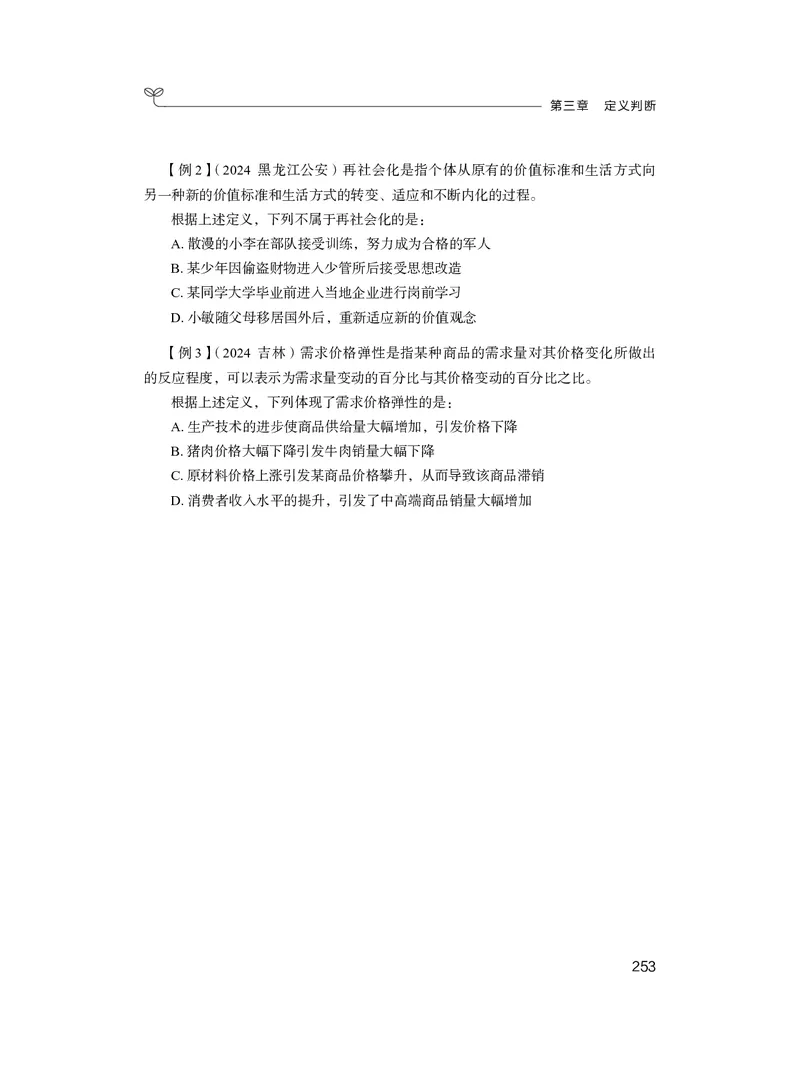 第三章　定义判断

【例 2】（2024 黑龙江公安）再社会化是指个体从原有的价值标准和生活方式向另一种新的价值标准和生活方式的转变、适应和不断内化的过程。

根据上述定义，下列不属于再社会化的是：

A. 散漫的小李在部队接受训练，努力成为合格的军人

B. 某少年因偷盗财物进入少管所后接受思想改造

C. 某同学大学毕业前进入当地企业进行岗前学习

D. 小敏随父母移居国外后，重新适应新的价值观念

【例 3】（2024 吉林）需求价格弹性是指某种商品的需求量对其价格变化所做出的反应程度，可以表示为需求量变动的百分比与其价格变动的百分比之比。

根据上述定义，下列体现了需求价格弹性的是：

A. 生产技术的进步使商品供给量大幅增加，引发价格下降

B. 猪肉价格大幅下降引发牛肉销量大幅下降

C. 原材料价格上涨引发某商品价格攀升，从而导致该商品滞销

D. 消费者收入水平的提升，引发了中高端商品销量大幅增加

253